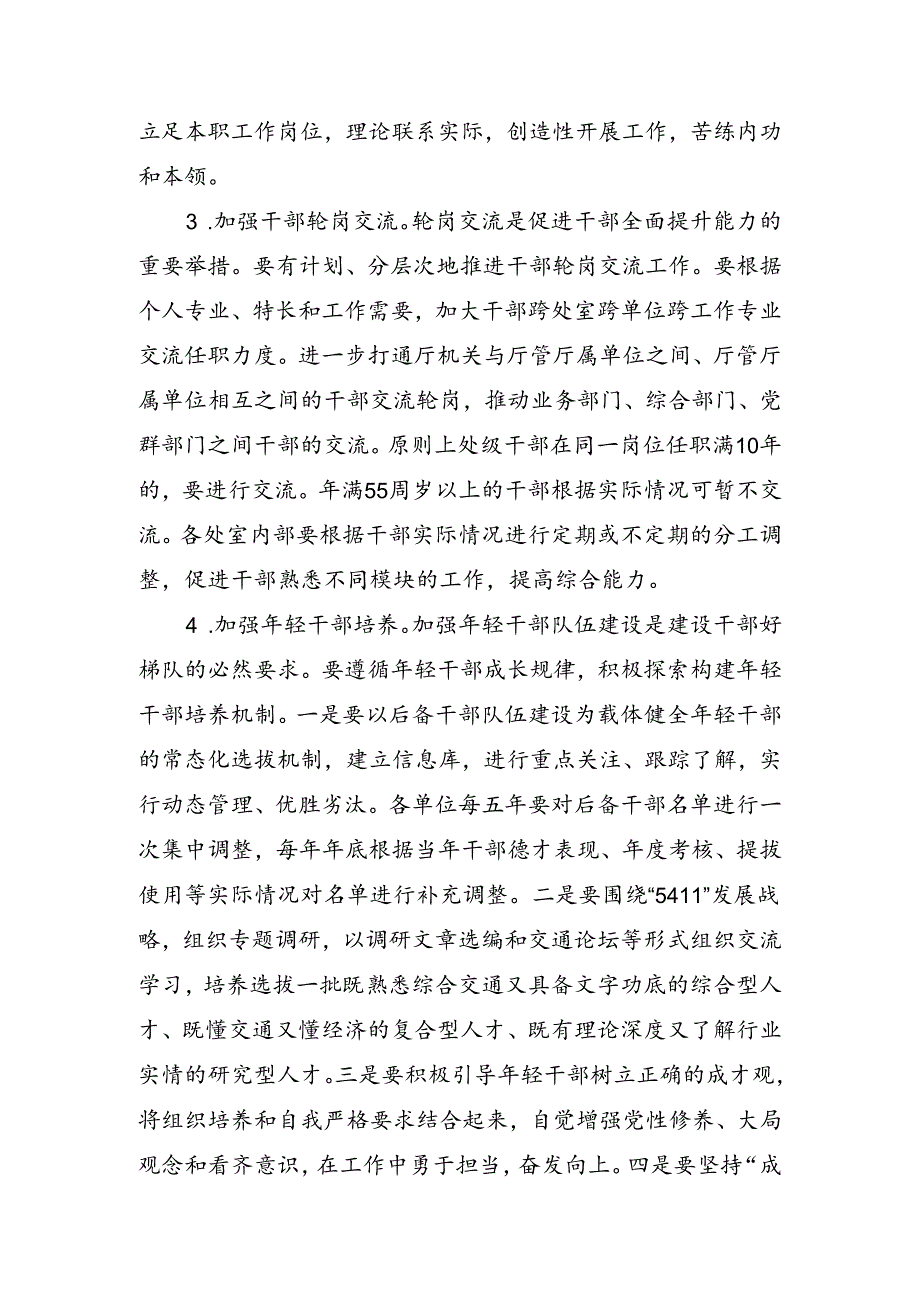 立足本职工作岗位，理论联系实际，创造性开展工作，苦练内功和本领。

3 .加强干部轮岗交流。轮岗交流是促进干部全面提升能力的重要举措。要有计划、分层次地推进干部轮岗交流工作。要根据个人专业、特长和工作需要，加大干部跨处室跨单位跨工作专业交流任职力度。进一步打通厅机关与厅管厅属单位之间、厅管厅属单位相互之间的干部交流轮岗，推动业务部门、综合部门、党群部门之间干部的交流。原则上处级干部在同一岗位任职满10年的，要进行交流。年满55周岁以上的干部根据实际情况可暂不交流。各处室内部要根据干部实际情况进行定期或不定期的分工调整，促进干部熟悉不同模块的工作，提高综合能力。

4 .加强年轻干部培养。加强年轻干部队伍建设是建设干部好梯队的必然要求。要遵循年轻干部成长规律，积极探索构建年轻干部培养机制。一是要以后备干部队伍建设为载体健全年轻干部的常态化选拔机制，建立信息库，进行重点关注、跟踪了解，实行动态管理、优胜劣汰。各单位每五年要对后备干部名单进行一次集中调整，每年年底根据当年干部德才表现、年度考核、提拔使用等实际情况对名单进行补充调整。二是要围绕“5411”发展战略，组织专题调研，以调研文章选编和交通论坛等形式组织交流学习，培养选拔一批既熟悉综合交通又具备文字功底的综合型人才、既懂交通又懂经济的复合型人才、既有理论深度又了解行业实情的研究型人才。三是要积极引导年轻干部树立正确的成才观，将组织培养和自我严格要求结合起来，自觉增强党性修养、大局观念和看齐意识，在工作中勇于担当，奋发向上。四是要坚持“成